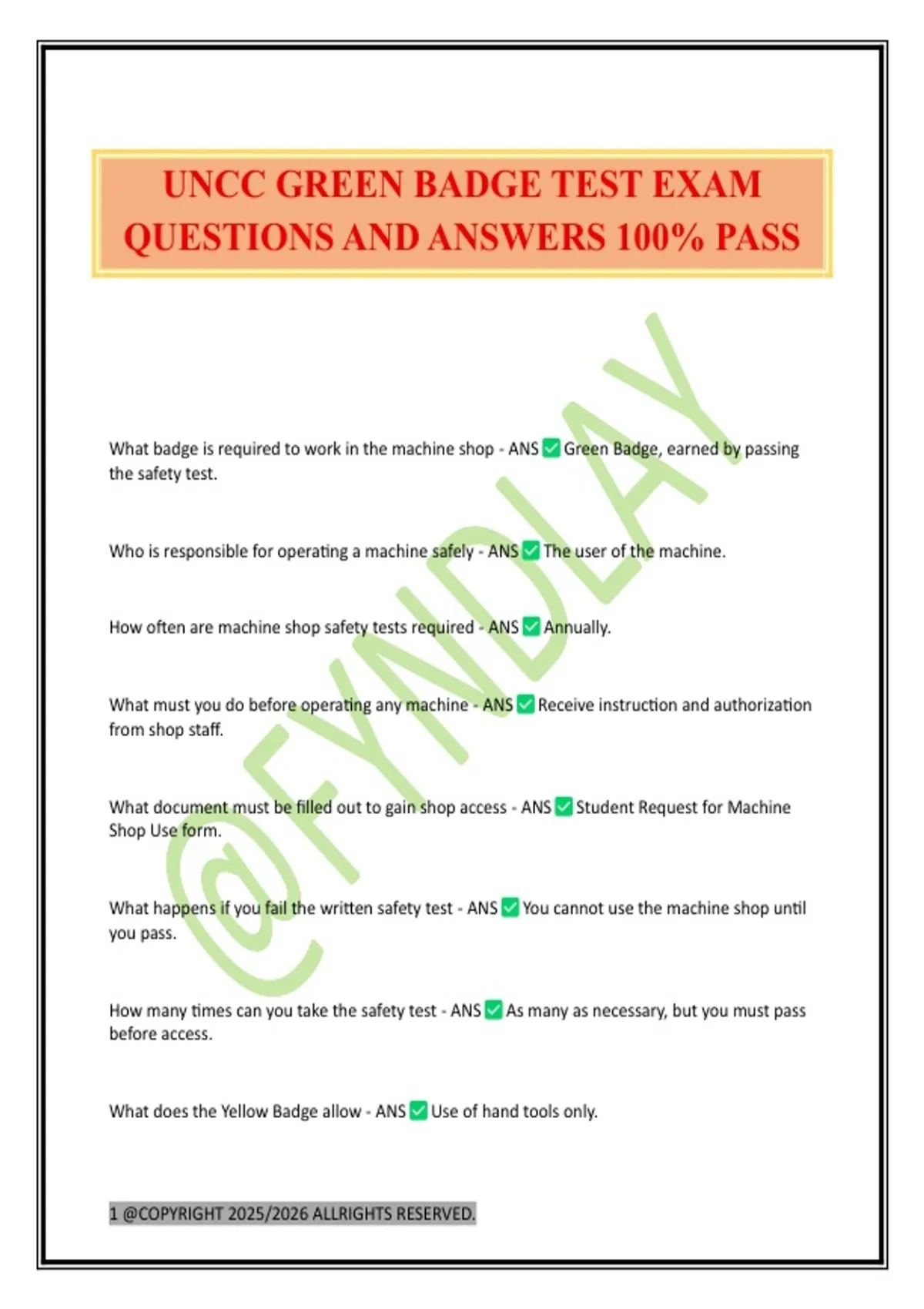 UNCC GREEN BADGE TEST EXAM QUESTIONS AND ANSWERS 100% PASS

@FYNDLAY

What badge is required to work in the machine shop - ANS ✅ Green Badge, earned by passing the safety test.

Who is responsible for operating a machine safely - ANS ✅ The user of the machine.

How often are machine shop safety tests required - ANS ✅ Annually.

What must you do before operating any machine - ANS ✅ Receive instruction and authorization from shop staff.

What document must be filled out to gain shop access - ANS ✅ Student Request for Machine Shop Use form.

What happens if you fail the written safety test - ANS ✅ You cannot use the machine shop until you pass.

How many times can you take the safety test - ANS ✅ As many as necessary, but you must pass before access.

What does the Yellow Badge allow - ANS ✅ Use of hand tools only.

1 @COPYRIGHT 2025/2026 ALLRIGHTS RESERVED.